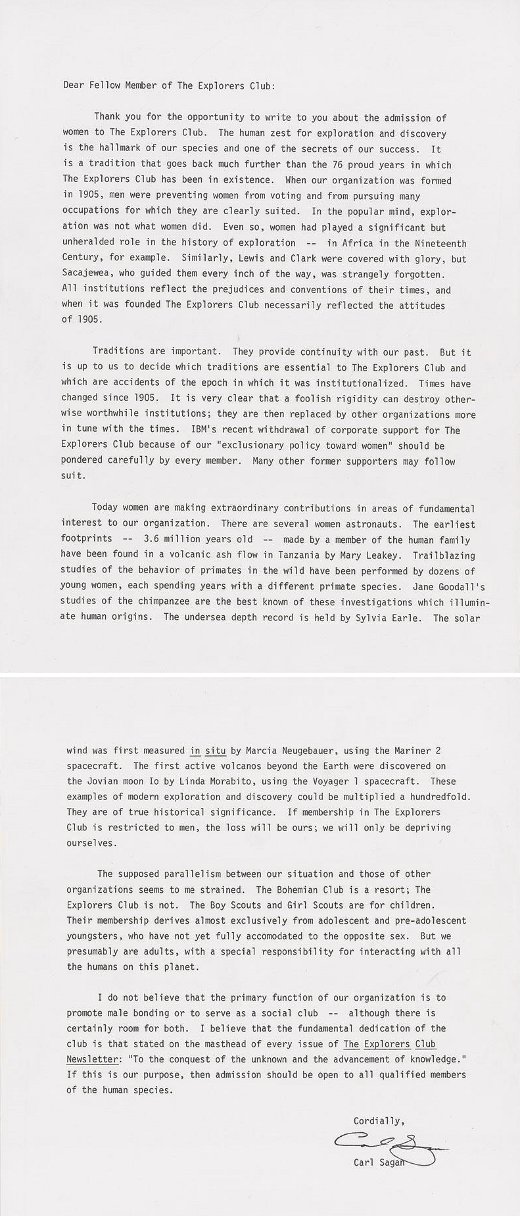 Dear Fellow Member of The Explorers Club:

Thank you for the opportunity to write to you about the admission of women to The Explorers Club. The human zest for exploration and discovery is the hallmark of our species and one of the secrets of our success. It is a tradition that goes back much further than the 76 proud years in which The Explorers Club has been in existence. When our organization was formed in 1905, men were preventing women from voting and from pursuing many occupations for which they are clearly suited. In the popular mind, exploration was not what women did. Even so, women had played a significant but unheralded role in the history of exploration -- in Africa in the Nineteenth Century, for example. Similarly, Lewis and Clark were covered with glory, but Sacajewea, who guided them every inch of the way, was strangely forgotten. All institutions reflect the prejudices and conventions of their times, and when it was founded The Explorers Club necessarily reflected the attitudes of 1905.

Traditions are important. They provide continuity with our past. But it is up to us to decide which traditions are essential to The Explorers Club and which are accidents of the epoch in which it was institutionalized. Times have changed since 1905. It is very clear that a foolish rigidity can destroy otherwise worthwhile institutions; they are then replaced by other organizations more in tune with the times. IBM's recent withdrawal of corporate support for The Explorers Club because of our "exclusionary policy toward women" should be pondered carefully by every member. Many other former supporters may follow suit.

Today women are making extraordinary contributions in areas of fundamental interest to our organization. There are several women astronauts. The earliest footprints -- 3.6 million years old -- made by a member of the human family have been found in a volcanic ash flow in Tanzania by Mary Leakey. Trailblazing studies of the behavior of primates in the wild have been performed by dozens of young women, each spending years with a different primate species. Jane Goodall's studies of the chimpanzee are the best known of these investigations which illuminate human origins. The undersea depth record is held by Sylvia Earle. The solar

wind was first measured in situ by Marcia Neugebauer, using the Mariner 2 spacecraft. The first active volcanos beyond the Earth were discovered on the Jovian moon Io by Linda Morabito, using the Voyager 1 spacecraft. These examples of modern exploration and discovery could be multiplied a hundredfold. They are of true historical significance. If membership in The Explorers Club is restricted to men, the loss will be ours; we will only be depriving ourselves.

The supposed parallelism between our situation and those of other organizations seems to me strained. The Bohemian Club is a resort; The Explorers Club is not. The Boy Scouts and Girl Scouts are for children. Their membership derives almost exclusively from adolescent and pre-adolescent youngsters, who have not yet fully accomodated to the opposite sex. But we presumably are adults, with a special responsibility for interacting with all the humans on this planet.

I do not believe that the primary function of our organization is to promote male bonding or to serve as a social club -- although there is certainly room for both. I believe that the fundamental dedication of the club is that stated on the masthead of every issue of The Explorers Club Newsletter: "To the conquest of the unknown and the advancement of knowledge." If this is our purpose, then admission should be open to all qualified members of the human species.

Cordially,

Carl Sagan

Carl Sagan